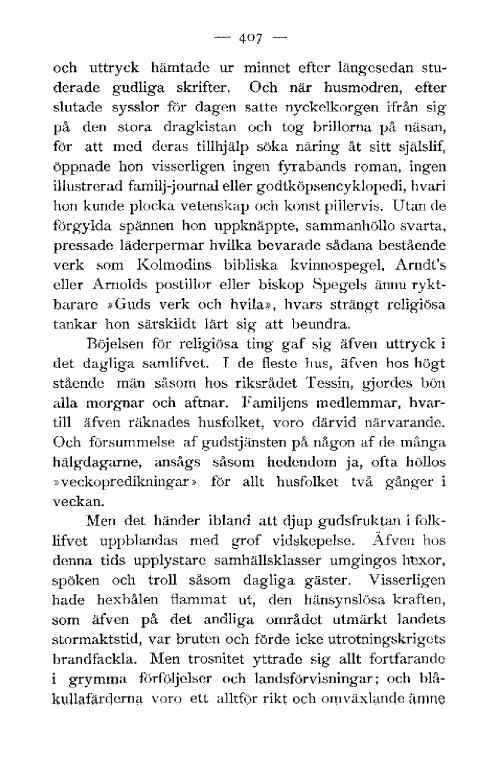 — 407 —

och uttryck hämtade ur minnet efter längesedan studerade gudliga skrifter. Och när husmodren, efter slutade sysslor för dagen satte nyckelkorgen ifrån sig på den stora dragkistan och tog brillorna på näsan, för att med deras tillhjälp söka näring åt sitt själslif, öppnade hon visserligen ingen fyrabands roman, ingen illustrerad familj-journal eller godtköpsencyklopedi, hvari hon kunde plocka vetenskap och konst pillervis. Utan de förgylda spännen hon uppknäppte, sammanhöllo svarta, pressade läderpermar hvilka bevarade sådana bestående verk som Kolmodins bibliska kvinnospegel, Arndt's eller Arnolds postillor eller biskop Spegels ännu ryktbarare »Guds verk och hvila», hvars strängt religiösa tankar hon särskildt lärt sig att beundra.

Böjelsen för religiösa ting gaf sig äfven uttryck i det dagliga samlifvet. I de fleste hus, äfven hos högt stående män såsom hos riksrådet Tessin, gjordes bön alla morgnar och aftnar. Familjens medlemmar, hvartill äfven räknades husfolket, voro därvid närvarande. Och försummelse af gudstjänsten på någon af de många hälgdagarne, ansågs såsom hedendom ja, ofta höllos »veckopredikningar» för allt husfolket två gånger i veckan.

Men det händer ibland att djup gudsfruktan i folklifvet uppblandas med grof vidskepelse. Äfven hos denna tids upplystare samhällsklasser umgingos hexor, spöken och troll såsom dagliga gäster. Visserligen hade hexbålen flammat ut, den hänsynslösa kraften, som äfven på det andliga området utmärkt landets stormaktstid, var bruten och förde icke utrotningskrigets brandfackla. Men trosnitet yttrade sig allt fortfarande i grymma förföljelser och landsförvisningar; och blåkullafärderna voro ett alltför rikt och omväxlande ämne